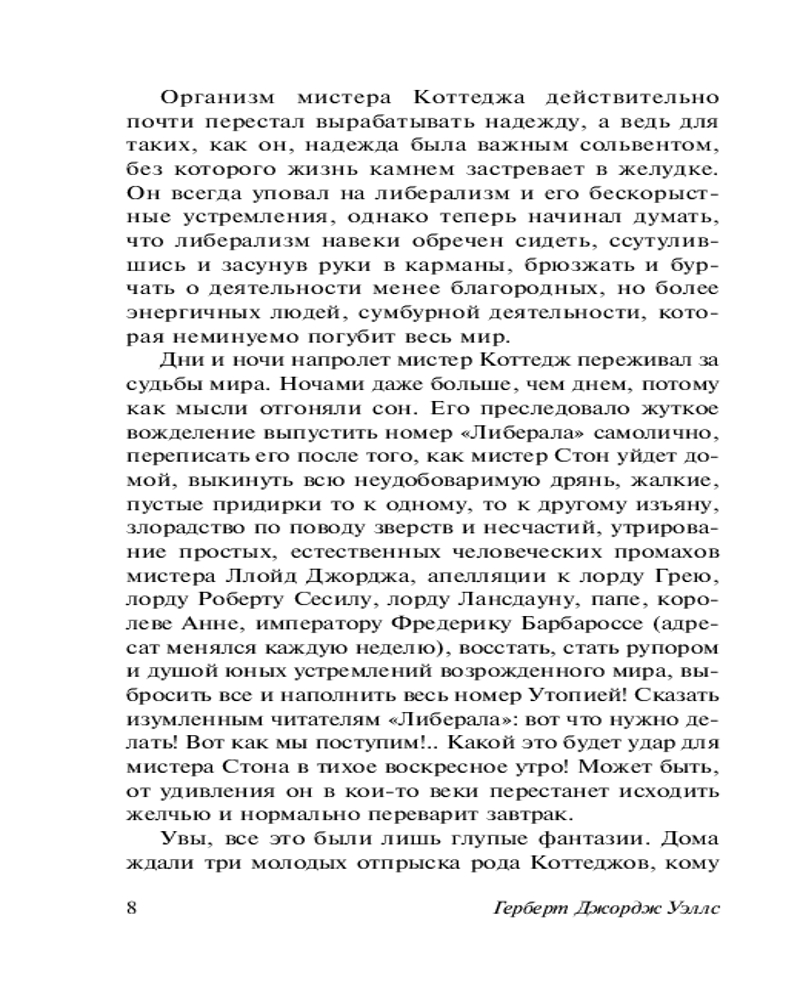 Организм мистера Коттеджа действительно почти перестал вырабатывать надежду, а ведь для таких, как он, надежда была важным сольвентом, без которого жизнь камнем застревает в желудке. Он всегда уповал на либерализм и его бескорыстные устремления, однако теперь начинал думать, что либерализм навеки обречен сидеть, ссутулившись и засунув руки в карманы, брюзжать и бурчать о деятельности менее благородных, но более энергичных людей, сумбурной деятельности, которая неминуемо погубит весь мир.

Дни и ночи напролет мистер Коттедж переживал за судьбы мира. Ночами даже больше, чем днем, потому как мысли отгоняли сон. Его преследовало жуткое вожделение выпустить номер «Либерала» самолично, переписать его после того, как мистер Стон уйдет домой, выкинуть всю неудобоваримую дрянь, жалкие, пустые придирки то к одному, то к другому изъяну, злорадство по поводу зверств и несчастий, утрирование простых, естественных человеческих промахов мистера Ллойд Джорджа, апелляции к лорду Грею, лорду Роберту Сесилу, лорду Лансдауну, папе, королеве Анне, императору Фредерику Барбароссе (адресат менялся каждую неделю), восстать, стать рупором и душой юных устремлений возрожденного мира, выбросить все и наполнить весь номер Утопией! Сказать изумленным читателям «Либерала»: вот что нужно делать! Вот как мы поступим!.. Какой это будет удар для мистера Стона в тихое воскресное утро! Может быть, от удивления он в кои-то веки перестанет исходить желчью и нормально переварит завтрак.

Увы, все это были лишь глупые фантазии. Дома ждали три молодых отпрыска рода Коттеджов, кому

8 Герберт Джордж Уэллс